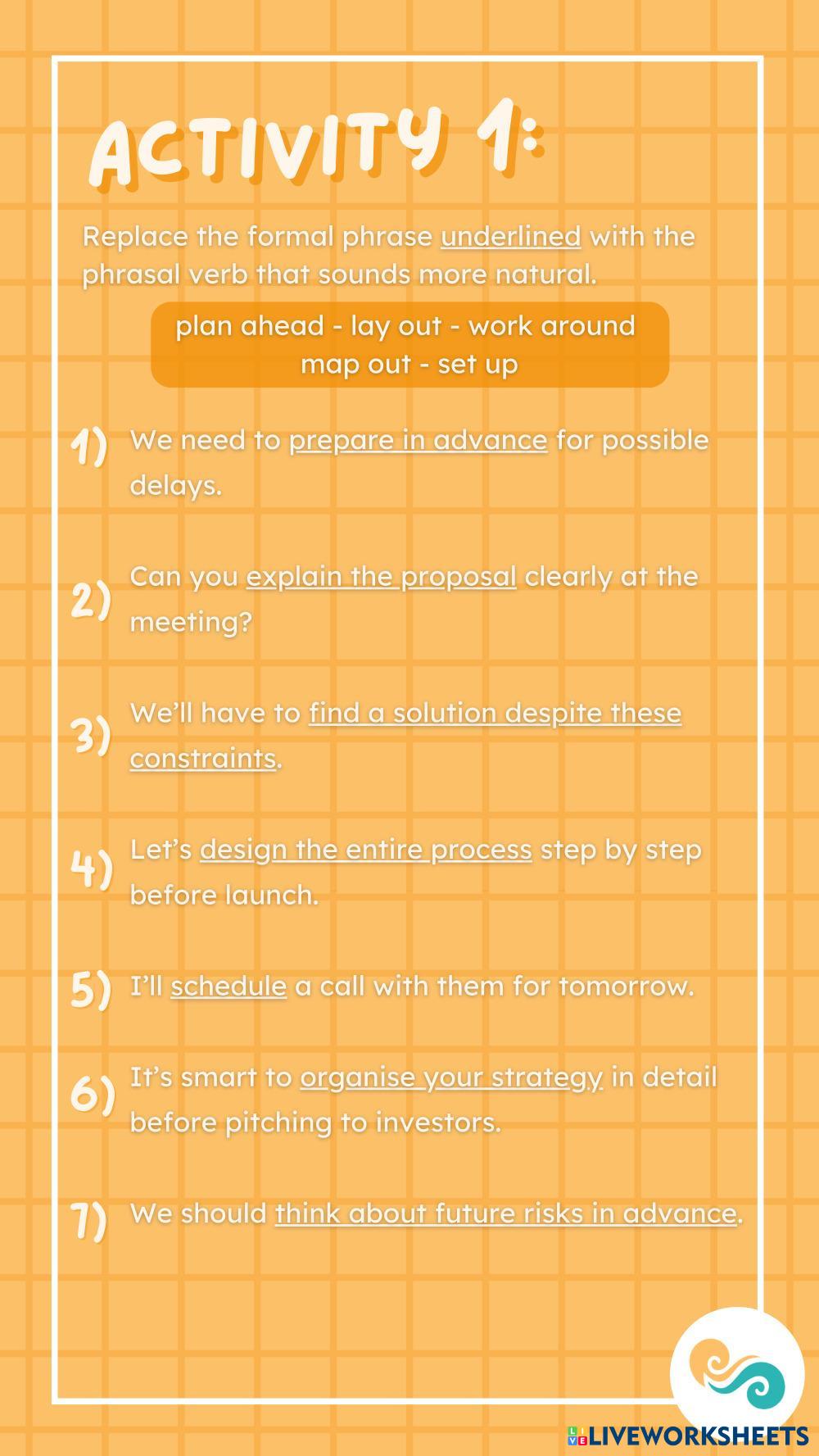 ACTIVITY 1:

Replace the formal phrase underlined with the phrasal verb that sounds more natural.

plan ahead - lay out - work around
map out - set up

1) We need to prepare in advance for possible delays.

2) Can you explain the proposal clearly at the meeting?

3) We'll have to find a solution despite these constraints.

4) Let's design the entire process step by step before launch.

5) I'll schedule a call with them for tomorrow.

6) It's smart to organise your strategy in detail before pitching to investors.

7) We should think about future risks in advance.

LIVEWORKSHEETS